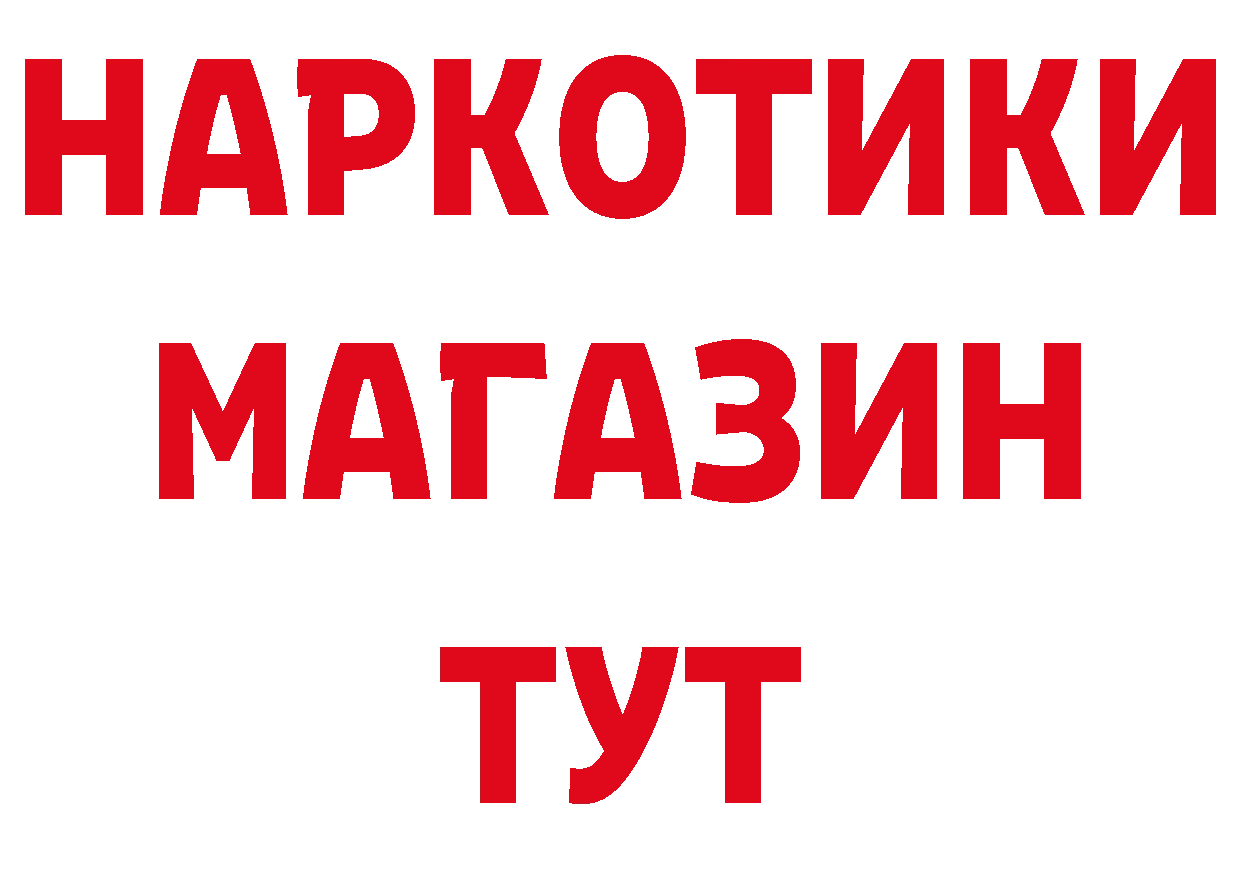 НАРКОТИКИ
МАГАЗИН
ТУТ